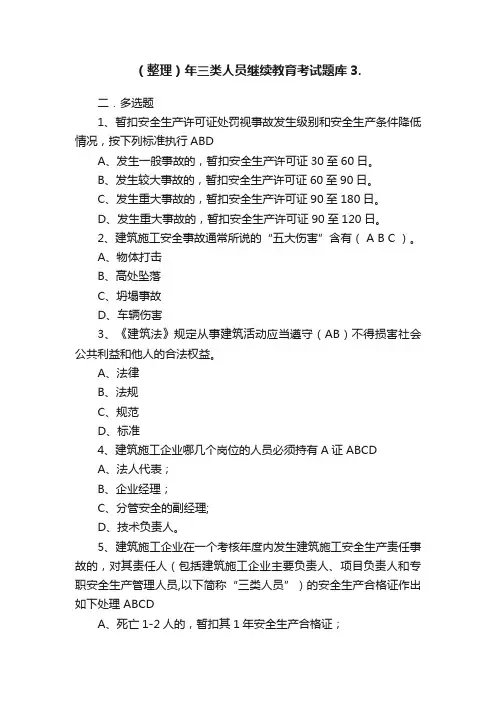 （整理）年三类人员继续教育考试题库 3.

二．多选题

1、暂扣安全生产许可证处罚视事故发生级别和安全生产条件降低情况，按下列标准执行 ABD

A、发生一般事故的，暂扣安全生产许可证 30 至 60 日。

B、发生较大事故的，暂扣安全生产许可证 60 至 90 日。

C、发生重大事故的，暂扣安全生产许可证 90 至 180 日。

D、发生重大事故的，暂扣安全生产许可证 90 至 120 日。

2、建筑施工安全事故通常所说的“五大伤害”含有（ A B C ）。

A、物体打击

B、高处坠落

C、坍塌事故

D、车辆伤害

3、《建筑法》规定从事建筑活动应当遵守（AB）不得损害社会公共利益和他人的合法权益。

A、法律

B、法规

C、规范

D、标准

4、建筑施工企业哪几个岗位的人员必须持有 A 证 ABCD

A、法人代表；

B、企业经理；

C、分管安全的副经理;

D、技术负责人。

5、建筑施工企业在一个考核年度内发生建筑施工安全生产责任事故的，对其责任人（包括建筑施工企业主要负责人、项目负责人和专职安全生产管理人员,以下简称“三类人员”）的安全生产合格证作出如下处理 ABCD

A、死亡 1-2 人的，暂扣其 1 年安全生产合格证；